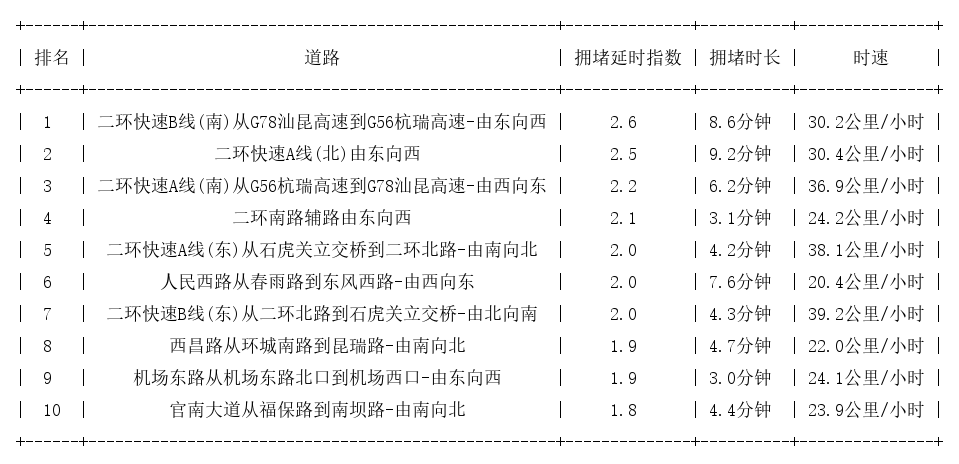 | 排名 | 道路 | 拥堵延时指数 | 拥堵时长 | 时速 |
|---|---|---|---|---|
| 1 | 二环快速B线(南)从G78汕昆高速到G56杭瑞高速-由东向西 | 2.6 | 8.6分钟 | 30.2公里/小时 |
| 2 | 二环快速A线(北)由东向西 | 2.5 | 9.2分钟 | 30.4公里/小时 |
| 3 | 二环快速A线(南)从G56杭瑞高速到G78汕昆高速-由西向东 | 2.2 | 6.2分钟 | 36.9公里/小时 |
| 4 | 二环南路辅路由东向西 | 2.1 | 3.1分钟 | 24.2公里/小时 |
| 5 | 二环快速A线(东)从石虎关立交桥到二环北路-由南向北 | 2.0 | 4.2分钟 | 38.1公里/小时 |
| 6 | 人民西路从春雨路到东风西路-由西向东 | 2.0 | 7.6分钟 | 20.4公里/小时 |
| 7 | 二环快速B线(东)从二环北路到石虎关立交桥-由北向南 | 2.0 | 4.3分钟 | 39.2公里/小时 |
| 8 | 西昌路从环城南路到昆瑞路-由南向北 | 1.9 | 4.7分钟 | 22.0公里/小时 |
| 9 | 机场东路从机场东路北口到机场西口-由东向西 | 1.9 | 3.0分钟 | 24.1公里/小时 |
| 10 | 官南大道从福保路到南坝路-由南向北 | 1.8 | 4.4分钟 | 23.9公里/小时 |